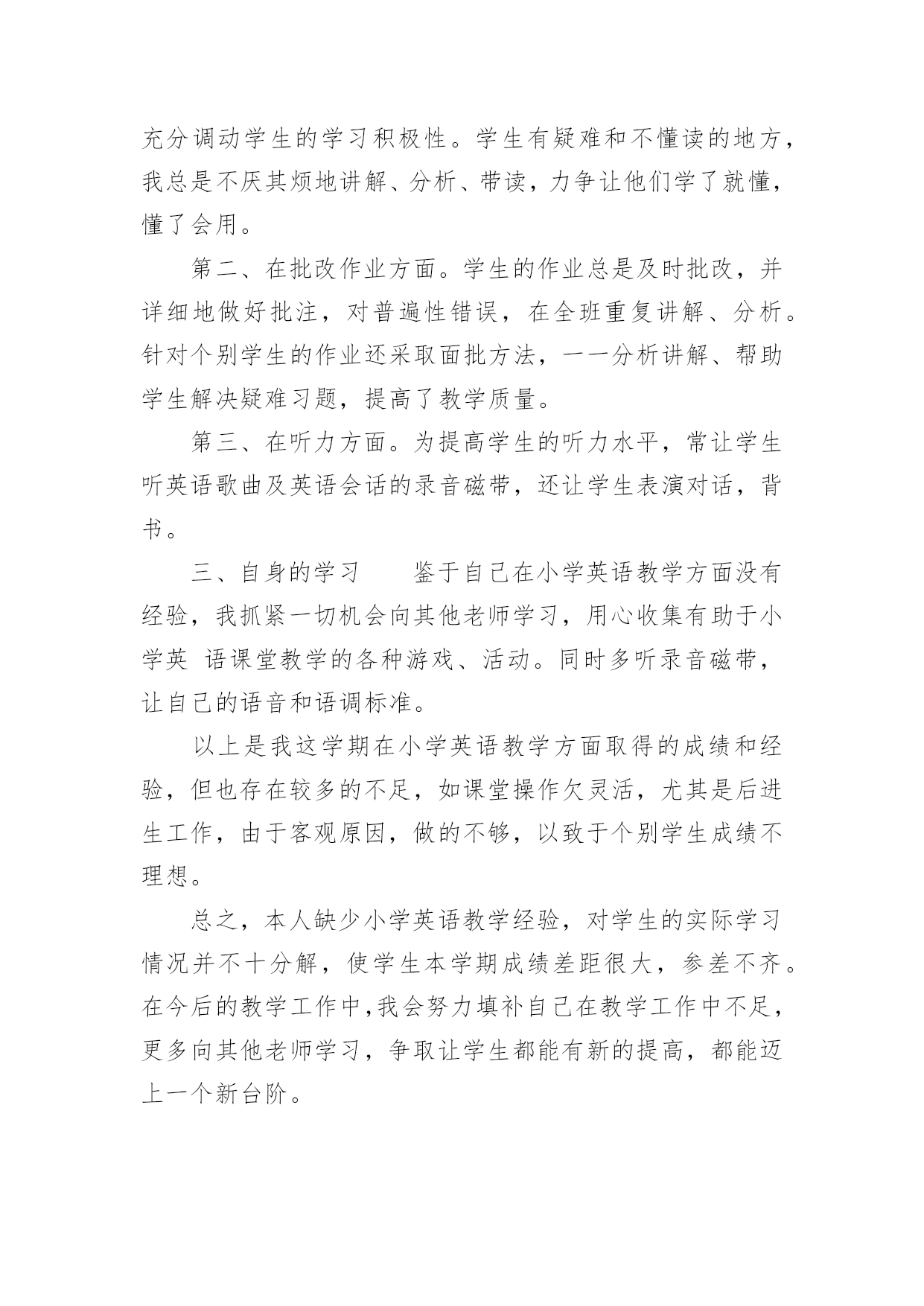 充分调动学生的学习积极性。学生有疑难和不懂读的地方，我总是不厌其烦地讲解、分析、带读，力争让他们学了就懂，懂了会用。

第二、在批改作业方面。学生的作业总是及时批改，并详细地做好批注，对普遍性错误，在全班重复讲解、分析。针对个别学生的作业还采取面批方法，一一分析讲解、帮助学生解决疑难习题，提高了教学质量。

第三、在听力方面。为提高学生的听力水平，常让学生听英语歌曲及英语会话的录音磁带，还让学生表演对话，背书。

三、自身的学习　　鉴于自己在小学英语教学方面没有经验，我抓紧一切机会向其他老师学习，用心收集有助于小学英 语课堂教学的各种游戏、活动。同时多听录音磁带，让自己的语音和语调标准。

以上是我这学期在小学英语教学方面取得的成绩和经验，但也存在较多的不足，如课堂操作欠灵活，尤其是后进生工作，由于客观原因，做的不够，以致于个别学生成绩不理想。

总之，本人缺少小学英语教学经验，对学生的实际学习情况并不十分解，使学生本学期成绩差距很大，参差不齐。在今后的教学工作中,我会努力填补自己在教学工作中不足，更多向其他老师学习，争取让学生都能有新的提高，都能迈上一个新台阶。